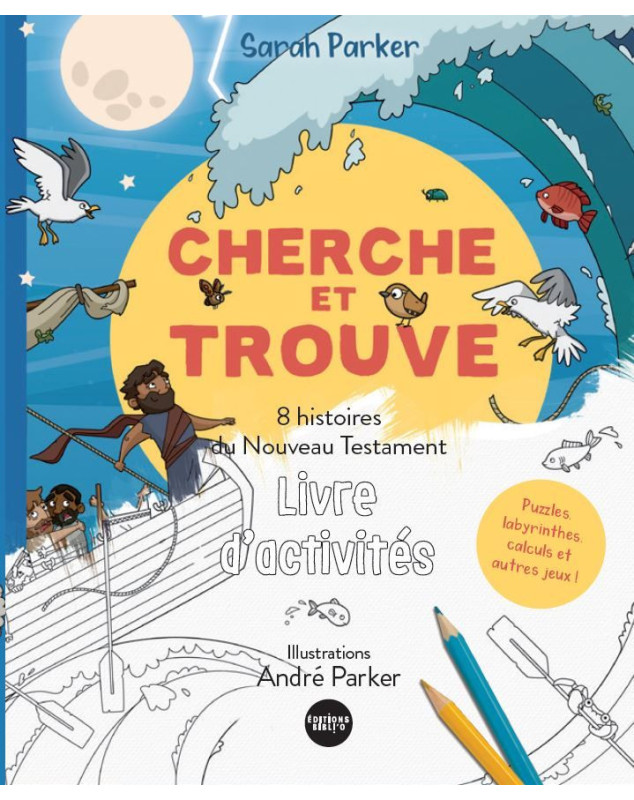 Sarah Parker

CHERCHE ET TROUVE

8 histoires du Nouveau Testament

Livre d'activités

Puzzles, labyrinthes, calculs et autres jeux !

Illustrations
André Parker

ÉDITIONS BIBLI'O